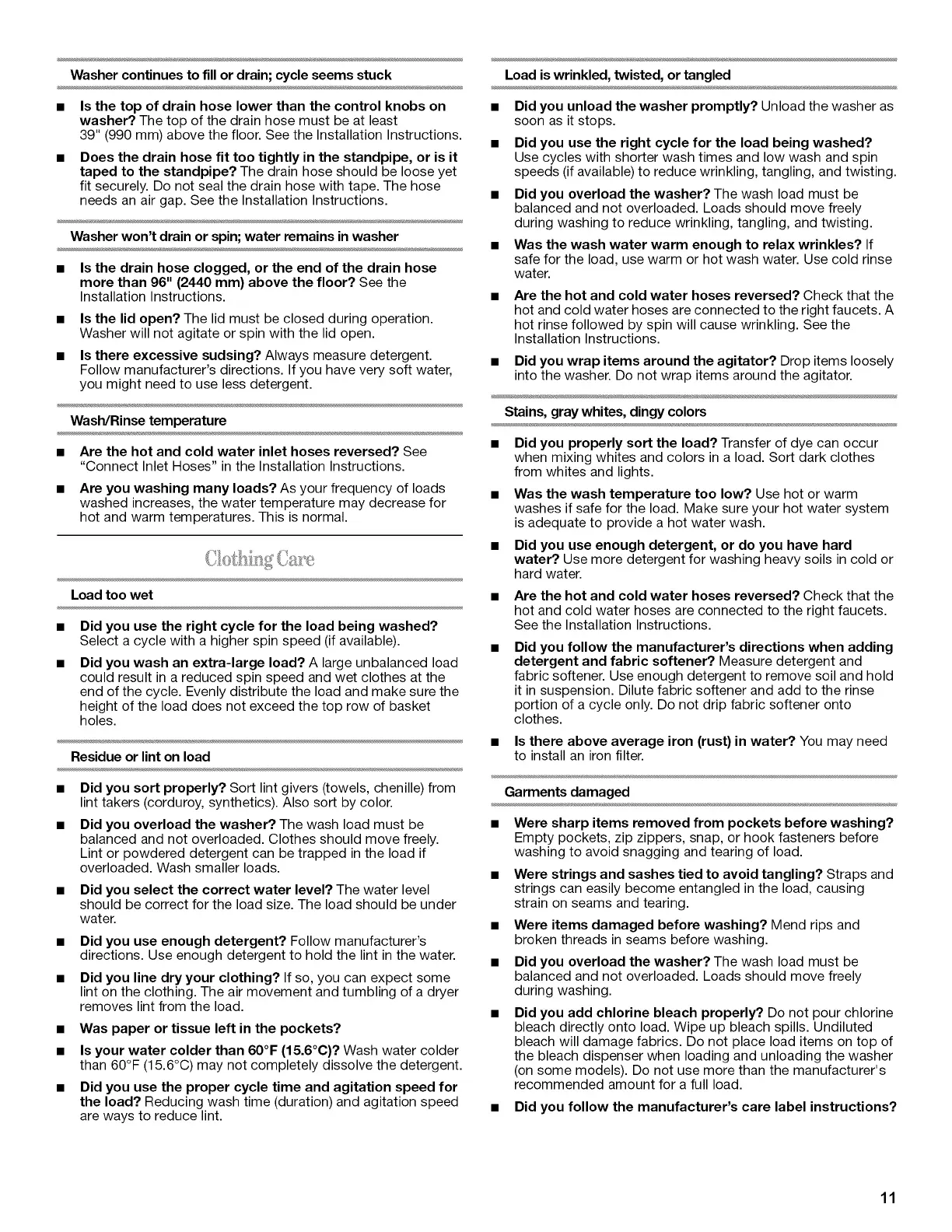 Washer continues to fill or drain; cycle seems stuck

■ Is the top of drain hose lower than the control knobs on washer? The top of the drain hose must be at least 39" (990 mm) above the floor. See the Installation Instructions.

■ Does the drain hose fit too tightly in the standpipe, or is it taped to the standpipe? The drain hose should be loose yet fit securely. Do not seal the drain hose with tape. The hose needs an air gap. See the Installation Instructions.

Washer won't drain or spin; water remains in washer

■ Is the drain hose clogged, or the end of the drain hose more than 96" (2440 mm) above the floor? See the Installation Instructions.

■ Is the lid open? The lid must be closed during operation. Washer will not agitate or spin with the lid open.

■ Is there excessive sudsing? Always measure detergent. Follow manufacturer's directions. If you have very soft water, you might need to use less detergent.

Wash/Rinse temperature

■ Are the hot and cold water inlet hoses reversed? See "Connect Inlet Hoses" in the Installation Instructions.

■ Are you washing many loads? As your frequency of loads washed increases, the water temperature may decrease for hot and warm temperatures. This is normal.

Clothing Care

Load too wet

■ Did you use the right cycle for the load being washed? Select a cycle with a higher spin speed (if available).

■ Did you wash an extra-large load? A large unbalanced load could result in a reduced spin speed and wet clothes at the end of the cycle. Evenly distribute the load and make sure the height of the load does not exceed the top row of basket holes.

Residue or lint on load

■ Did you sort properly? Sort lint givers (towels, chenille) from lint takers (corduroy, synthetics). Also sort by color.

■ Did you overload the washer? The wash load must be balanced and not overloaded. Clothes should move freely. Lint or powdered detergent can be trapped in the load if overloaded. Wash smaller loads.

■ Did you select the correct water level? The water level should be correct for the load size. The load should be under water.

■ Did you use enough detergent? Follow manufacturer's directions. Use enough detergent to hold the lint in the water.

■ Did you line dry your clothing? If so, you can expect some lint on the clothing. The air movement and tumbling of a dryer removes lint from the load.

■ Was paper or tissue left in the pockets?

■ Is your water colder than 60°F (15.6°C)? Wash water colder than 60°F (15.6°C) may not completely dissolve the detergent.

■ Did you use the proper cycle time and agitation speed for the load? Reducing wash time (duration) and agitation speed are ways to reduce lint.

Load is wrinkled, twisted, or tangled

■ Did you unload the washer promptly? Unload the washer as soon as it stops.

■ Did you use the right cycle for the load being washed? Use cycles with shorter wash times and low wash and spin speeds (if available) to reduce wrinkling, tangling, and twisting.

■ Did you overload the washer? The wash load must be balanced and not overloaded. Loads should move freely during washing to reduce wrinkling, tangling, and twisting.

■ Was the wash water warm enough to relax wrinkles? If safe for the load, use warm or hot wash water. Use cold rinse water.

■ Are the hot and cold water hoses reversed? Check that the hot and cold water hoses are connected to the right faucets. A hot rinse followed by spin will cause wrinkling. See the Installation Instructions.

■ Did you wrap items around the agitator? Drop items loosely into the washer. Do not wrap items around the agitator.

Stains, gray whites, dingy colors

■ Did you properly sort the load? Transfer of dye can occur when mixing whites and colors in a load. Sort dark clothes from whites and lights.

■ Was the wash temperature too low? Use hot or warm washes if safe for the load. Make sure your hot water system is adequate to provide a hot water wash.

■ Did you use enough detergent, or do you have hard water? Use more detergent for washing heavy soils in cold or hard water.

■ Are the hot and cold water hoses reversed? Check that the hot and cold water hoses are connected to the right faucets. See the Installation Instructions.

■ Did you follow the manufacturer's directions when adding detergent and fabric softener? Measure detergent and fabric softener. Use enough detergent to remove soil and hold it in suspension. Dilute fabric softener and add to the rinse portion of a cycle only. Do not drip fabric softener onto clothes.

■ Is there above average iron (rust) in water? You may need to install an iron filter.

Garments damaged

■ Were sharp items removed from pockets before washing? Empty pockets, zip zippers, snap, or hook fasteners before washing to avoid snagging and tearing of load.

■ Were strings and sashes tied to avoid tangling? Straps and strings can easily become entangled in the load, causing strain on seams and tearing.

■ Were items damaged before washing? Mend rips and broken threads in seams before washing.

■ Did you overload the washer? The wash load must be balanced and not overloaded. Loads should move freely during washing.

■ Did you add chlorine bleach properly? Do not pour chlorine bleach directly onto load. Wipe up bleach spills. Undiluted bleach will damage fabrics. Do not place load items on top of the bleach dispenser when loading and unloading the washer (on some models). Do not use more than the manufacturer's recommended amount for a full load.

■ Did you follow the manufacturer's care label instructions?

11